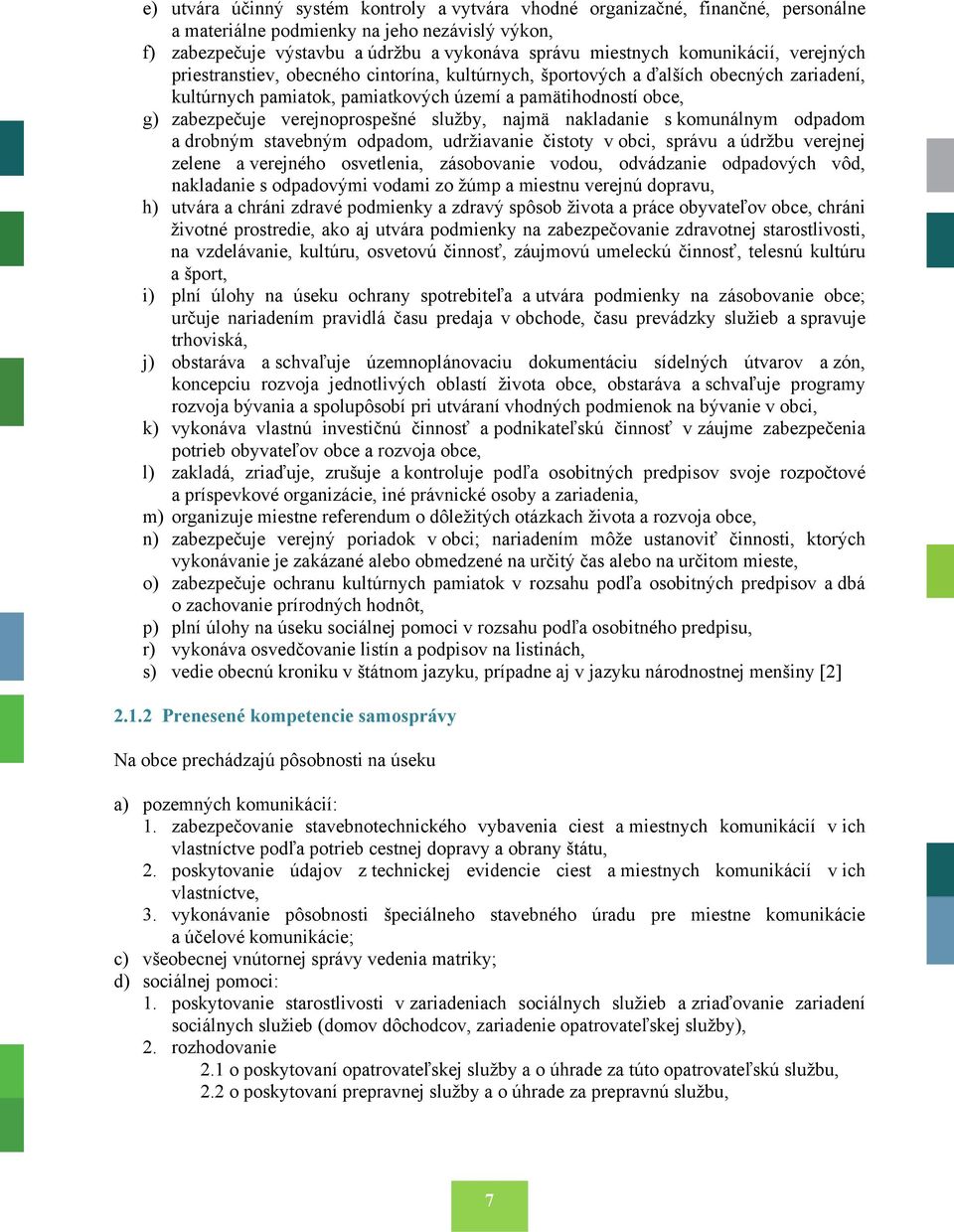 e) utvára účinný systém kontroly a vytvára vhodné organizačné, finančné, personálne a materiálne podmienky na jeho nezávislý výkon,
f) zabezpečuje výstavbu a údržbu a vykonáva správu miestnych komunikácií, verejných priestranstiev, obecného cintorína, kultúrnych, športových a ďalších obecných zariadení, kultúrnych pamiatok, pamiatkových území a pamätihodností obce,
g) zabezpečuje verejnoprospešné služby, najmä nakladanie s komunálnym odpadom a drobným stavebným odpadom, udržiavanie čistoty v obci, správu a údržbu verejnej zelene a verejného osvetlenia, zásobovanie vodou, odvádzanie odpadových vôd, nakladanie s odpadovými vodami zo žúmp a miestnu verejnú dopravu,
h) utvára a chráni zdravé podmienky a zdravý spôsob života a práce obyvateľov obce, chráni životné prostredie, ako aj utvára podmienky na zabezpečovanie zdravotnej starostlivosti, na vzdelávanie, kultúru, osvetovú činnosť, záujmovú umeleckú činnosť, telesnú kultúru a šport,
i) plní úlohy na úseku ochrany spotrebiteľa a utvára podmienky na zásobovanie obce; určuje nariadením pravidlá času predaja v obchode, času prevádzky služieb a spravuje trhoviská,
j) obstaráva a schvaľuje územnoplánovaciu dokumentáciu sídelných útvarov a zón, koncepciu rozvoja jednotlivých oblastí života obce, obstaráva a schvaľuje programy rozvoja bývania a spolupôsobí pri utváraní vhodných podmienok na bývanie v obci,
k) vykonáva vlastnú investičnú činnosť a podnikateľskú činnosť v záujme zabezpečenia potrieb obyvateľov obce a rozvoja obce,
l) zakladá, zriaďuje, zrušuje a kontroluje podľa osobitných predpisov svoje rozpočtové a príspevkové organizácie, iné právnické osoby a zariadenia,
m) organizuje miestne referendum o dôležitých otázkach života a rozvoja obce,
n) zabezpečuje verejný poriadok v obci; nariadením môže ustanoviť činnosti, ktorých vykonávanie je zakázané alebo obmedzené na určitý čas alebo na určitom mieste,
o) zabezpečuje ochranu kultúrnych pamiatok v rozsahu podľa osobitných predpisov a dbá o zachovanie prírodných hodnôt,
p) plní úlohy na úseku sociálnej pomoci v rozsahu podľa osobitného predpisu,
r) vykonáva osvedčovanie listín a podpisov na listinách,
s) vedie obecnú kroniku v štátnom jazyku, prípadne aj v jazyku národnostnej menšiny [2]

2.1.2 Prenesené kompetencie samosprávy

Na obce prechádzajú pôsobnosti na úseku

a) pozemných komunikácií:
1. zabezpečovanie stavebnotechnického vybavenia ciest a miestnych komunikácií v ich vlastníctve podľa potrieb cestnej dopravy a obrany štátu,
2. poskytovanie údajov z technickej evidencie ciest a miestnych komunikácií v ich vlastníctve,
3. vykonávanie pôsobnosti špeciálneho stavebného úradu pre miestne komunikácie a účelové komunikácie;
c) všeobecnej vnútornej správy vedenia matriky;
d) sociálnej pomoci:
1. poskytovanie starostlivosti v zariadeniach sociálnych služieb a zriaďovanie zariadení sociálnych služieb (domov dôchodcov, zariadenie opatrovateľskej služby),
2. rozhodovanie
2.1 o poskytovaní opatrovateľskej služby a o úhrade za túto opatrovateľskú službu,
2.2 o poskytovaní prepravnej služby a o úhrade za prepravnú službu,

7